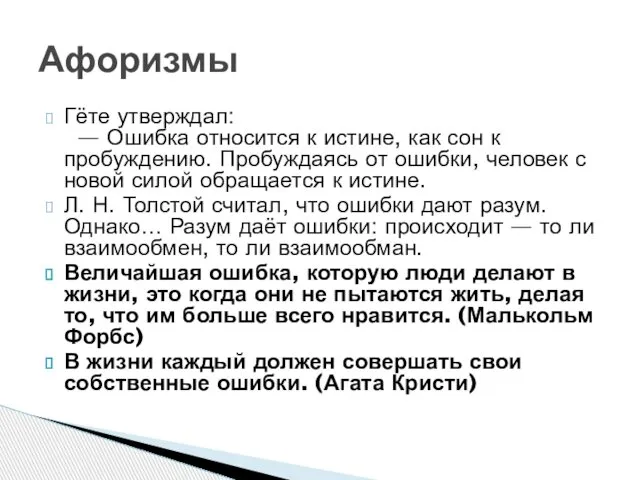 Афоризмы

Гёте утверждал:
— Ошибка относится к истине, как сон к пробуждению. Пробуждаясь от ошибки, человек с новой силой обращается к истине.

Л. Н. Толстой считал, что ошибки дают разум. Однако… Разум даёт ошибки: происходит — то ли взаимообмен, то ли взаимообман.

Величайшая ошибка, которую люди делают в жизни, это когда они не пытаются жить, делая то, что им больше всего нравится. (Малькольм Форбс)

В жизни каждый должен совершать свои собственные ошибки. (Агата Кристи)